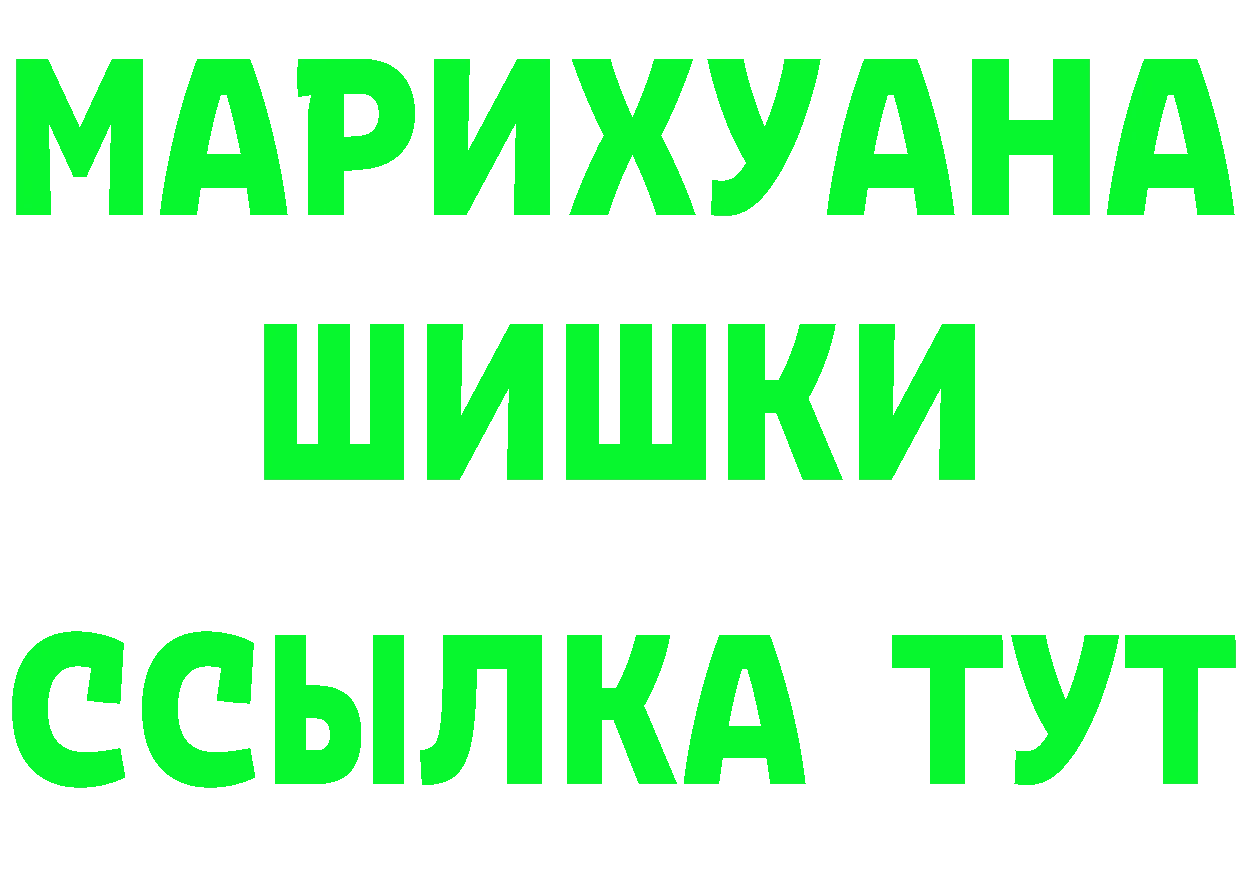 МАРИХУАНА
ШИШКИ
ССЫЛКА ТУТ